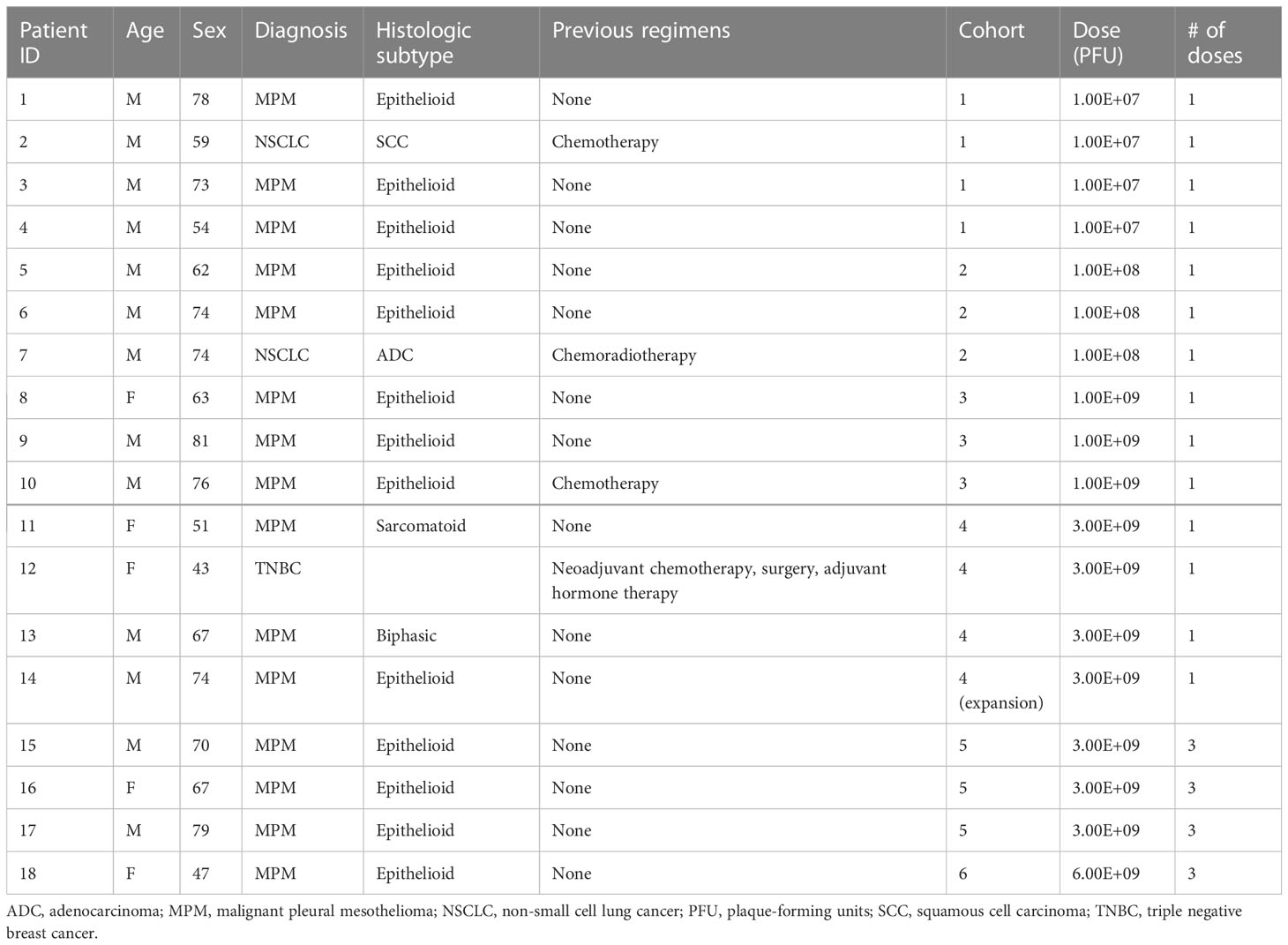 | Patient ID | Age | Sex | Diagnosis | Histologic subtype | Previous regimens | Cohort | Dose (PFU) | # of doses |
|---|---|---|---|---|---|---|---|---|
| 1 | M | 78 | MPM | Epithelioid | None | 1 | 1.00E+07 | 1 |
| 2 | M | 59 | NSCLC | SCC | Chemotherapy | 1 | 1.00E+07 | 1 |
| 3 | M | 73 | MPM | Epithelioid | None | 1 | 1.00E+07 | 1 |
| 4 | M | 54 | MPM | Epithelioid | None | 1 | 1.00E+07 | 1 |
| 5 | M | 62 | MPM | Epithelioid | None | 2 | 1.00E+08 | 1 |
| 6 | M | 74 | MPM | Epithelioid | None | 2 | 1.00E+08 | 1 |
| 7 | M | 74 | NSCLC | ADC | Chemoradiotherapy | 2 | 1.00E+08 | 1 |
| 8 | F | 63 | MPM | Epithelioid | None | 3 | 1.00E+09 | 1 |
| 9 | M | 81 | MPM | Epithelioid | None | 3 | 1.00E+09 | 1 |
| 10 | M | 76 | MPM | Epithelioid | Chemotherapy | 3 | 1.00E+09 | 1 |
| 11 | F | 51 | MPM | Sarcomatoid | None | 4 | 3.00E+09 | 1 |
| 12 | F | 43 | TNBC | | Neoadjuvant chemotherapy, surgery, adjuvant hormone therapy | 4 | 3.00E+09 | 1 |
| 13 | M | 67 | MPM | Biphasic | None | 4 | 3.00E+09 | 1 |
| 14 | M | 74 | MPM | Epithelioid | None | 4 (expansion) | 3.00E+09 | 1 |
| 15 | M | 70 | MPM | Epithelioid | None | 5 | 3.00E+09 | 3 |
| 16 | F | 67 | MPM | Epithelioid | None | 5 | 3.00E+09 | 3 |
| 17 | M | 79 | MPM | Epithelioid | None | 5 | 3.00E+09 | 3 |
| 18 | F | 47 | MPM | Epithelioid | None | 6 | 6.00E+09 | 3 |

ADC, adenocarcinoma; MPM, malignant pleural mesothelioma; NSCLC, non-small cell lung cancer; PFU, plaque-forming units; SCC, squamous cell carcinoma; TNBC, triple negative breast cancer.